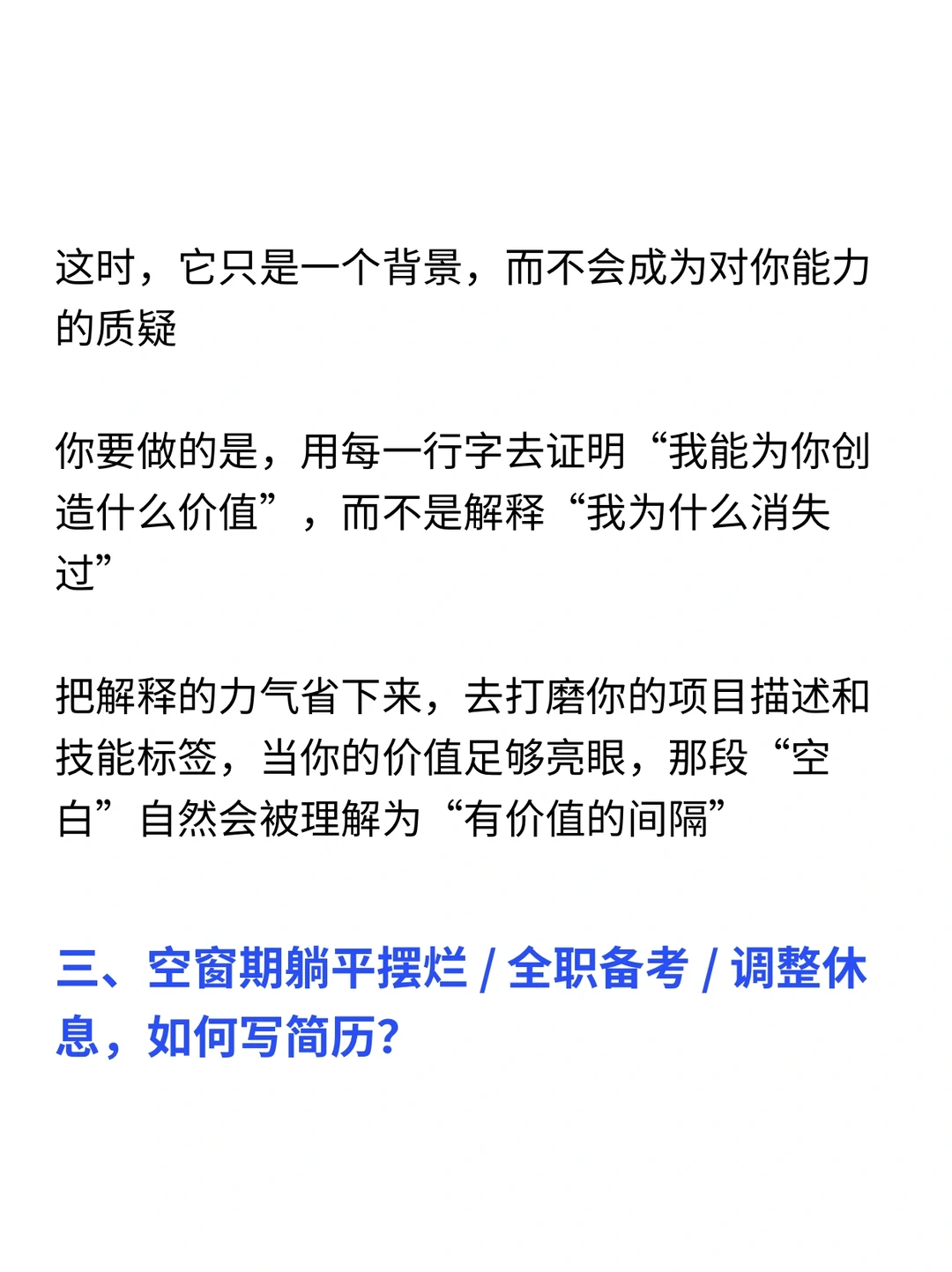 这时，它只是一个背景，而不会成为对你能力的质疑

你要做的是，用每一行字去证明“我能为你创造什么价值”，而不是解释“我为什么消失过”

把解释的力气省下来，去打磨你的项目描述和技能标签，当你的价值足够亮眼，那段“空白”自然会被理解为“有价值的间隔”

三、空窗期躺平摆烂/全职备考/调整休息，如何写简历?